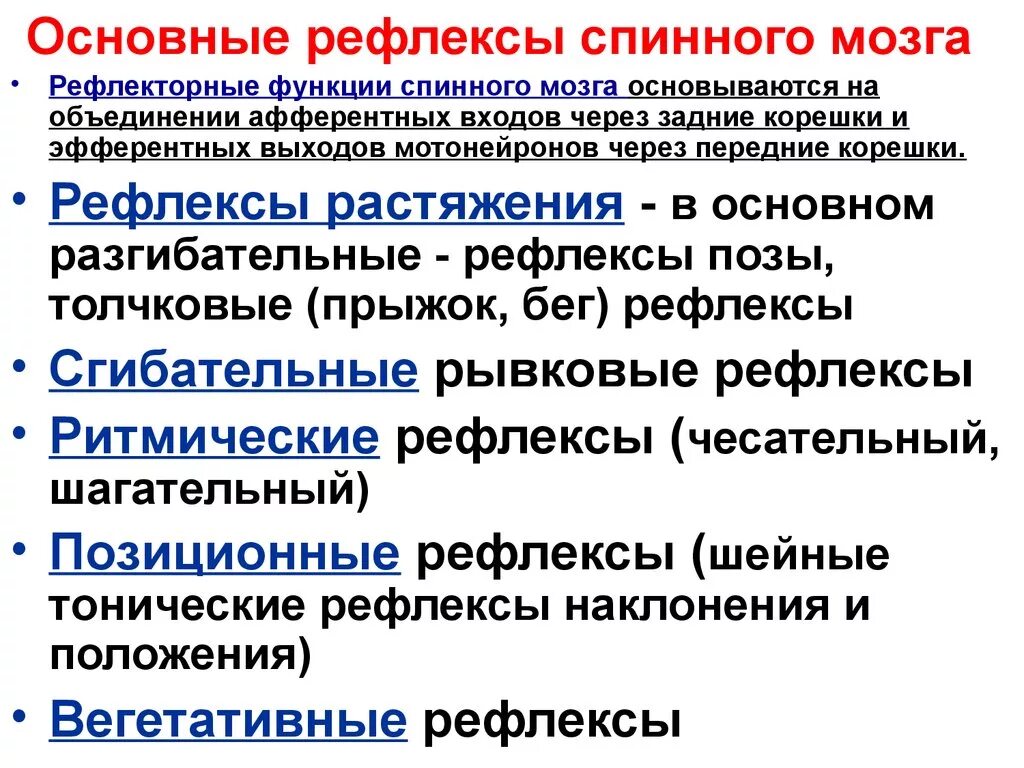 Основные рефлексы спинного мозга

• Рефлекторные функции спинного мозга основываются на объединении афферентных входов через задние корешки и эфферентных выходов мотонейронов через передние корешки.

• Рефлексы растяжения - в основном разгибательные - рефлексы позы, толчковые (прыжок, бег) рефлексы

• Сгибательные рывковые рефлексы

• Ритмические рефлексы (чесательный, шагательный)

• Позиционные рефлексы (шейные тонические рефлексы наклонения и положения)

• Вегетативные рефлексы